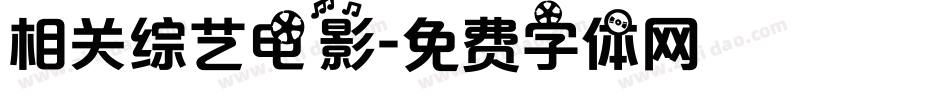 相关综艺电影-免费字体网